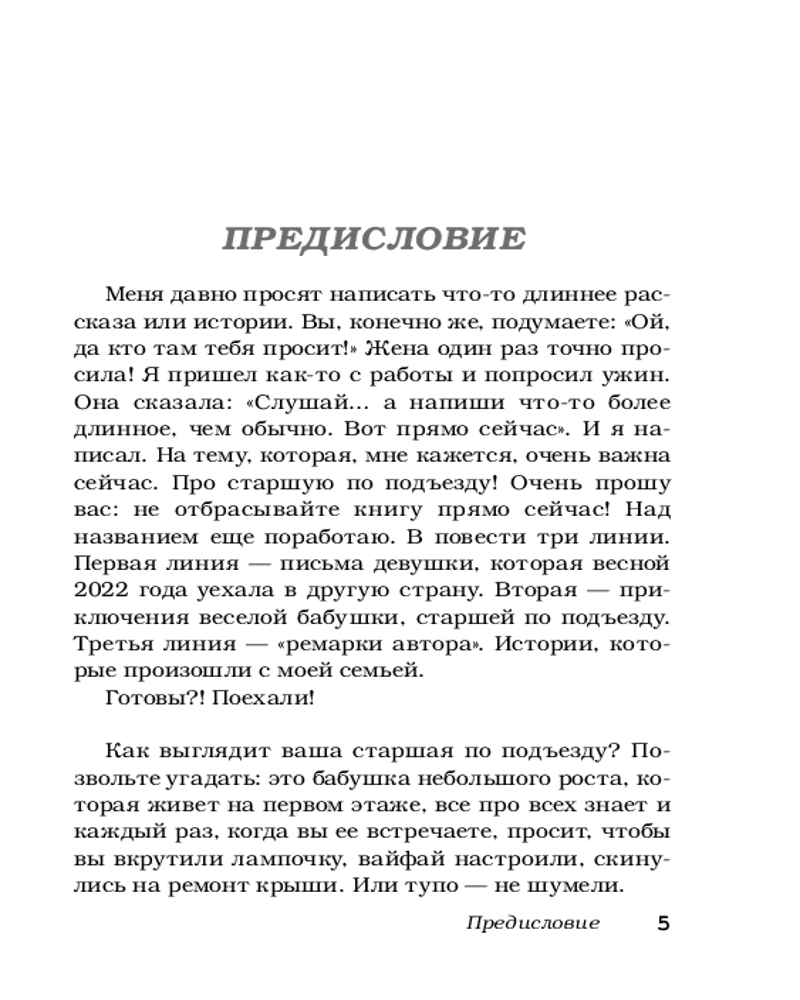 ПРЕДИСЛОВИЕ

Меня давно просят написать что-то длиннее рассказа или истории. Вы, конечно же, подумаете: «Ой, да кто там тебя просит!» Жена один раз точно просила! Я пришел как-то с работы и попросил ужин. Она сказала: «Слушай... а напиши что-то более длинное, чем обычно. Вот прямо сейчас». И я написал. На тему, которая, мне кажется, очень важна сейчас. Про старшую по подъезду! Очень прошу вас: не отбрасывайте книгу прямо сейчас! Над названием еще поработаю. В повести три линии. Первая линия — письма девушки, которая весной 2022 года уехала в другую страну. Вторая — приключения веселой бабушки, старшей по подъезду. Третья линия — «ремарки автора». Истории, которые произошли с моей семьей.

Готовы?! Поехали!

Как выглядит ваша старшая по подъезду? Позвольте угадать: это бабушка небольшого роста, которая живет на первом этаже, все про всех знает и каждый раз, когда вы ее встречаете, просит, чтобы вы вкрутили лампочку, вайфай настроили, скинулись на ремонт крыши. Или тупо — не шумели.

Предисловие 5